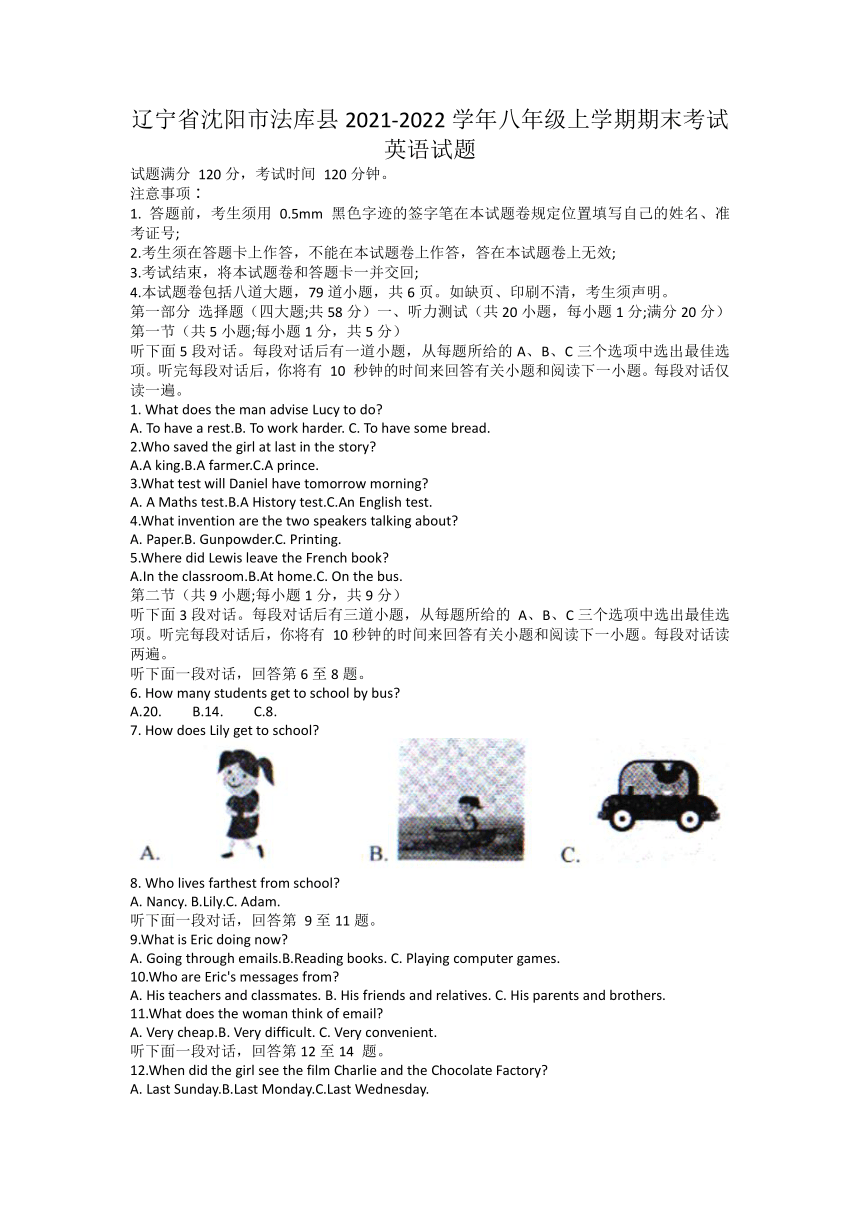 辽宁省沈阳市法库县 2021-2022 学年八年级上学期期末考试
英语试题

试题满分 120 分，考试时间 120 分钟。
注意事项：
1. 答题前，考生须用 0.5mm 黑色字迹的签字笔在本试题卷规定位置填写自己的姓名、准考证号;
2.考生须在答题卡上作答，不能在本试题卷上作答，答在本试题卷上无效;
3.考试结束，将本试题卷和答题卡一并交回;
4.本试题卷包括八道大题，79 道小题，共 6 页。如缺页、印刷不清，考生须声明。
第一部分 选择题（四大题;共 58 分）一、听力测试（共 20 小题，每小题 1 分;满分 20 分）
第一节（共 5 小题;每小题 1 分，共 5 分）
听下面 5 段对话。每段对话后有一道小题，从每题所给的 A、B、C 三个选项中选出最佳选项。听完每段对话后，你将有 10 秒钟的时间来回答有关小题和阅读下一小题。每段对话仅读一遍。
1. What does the man advise Lucy to do?
A. To have a rest.B. To work harder. C. To have some bread.
2.Who saved the girl at last in the story?
A.A king.B.A farmer.C.A prince.
3.What test will Daniel have tomorrow morning?
A. A Maths test.B.A History test.C.An English test.
4.What invention are the two speakers talking about?
A. Paper.B. Gunpowder.C. Printing.
5.Where did Lewis leave the French book?
A.In the classroom.B.At home.C. On the bus.
第二节（共 9 小题;每小题 1 分，共 9 分）
听下面 3 段对话。每段对话后有三道小题，从每题所给的 A、B、C 三个选项中选出最佳选项。听完每段对话后，你将有 10 秒钟的时间来回答有关小题和阅读下一小题。每段对话读两遍。
听下面一段对话，回答第 6 至 8 题。
6. How many students get to school by bus?
A.20. B.14. C.8.
7. How does Lily get to school?
A. B. C.
8. Who lives farthest from school?
A. Nancy. B.Lily.C. Adam.
听下面一段对话，回答第 9 至 11 题。
9.What is Eric doing now?
A. Going through emails.B.Reading books. C. Playing computer games.
10.Who are Eric's messages from?
A. His teachers and classmates. B. His friends and relatives. C. His parents and brothers.
11.What does the woman think of email?
A. Very cheap.B. Very difficult. C. Very convenient.
听下面一段对话，回答第 12 至 14 题。
12.When did the girl see the film Charlie and the Chocolate Factory?
A. Last Sunday.B.Last Monday.C.Last Wednesday.